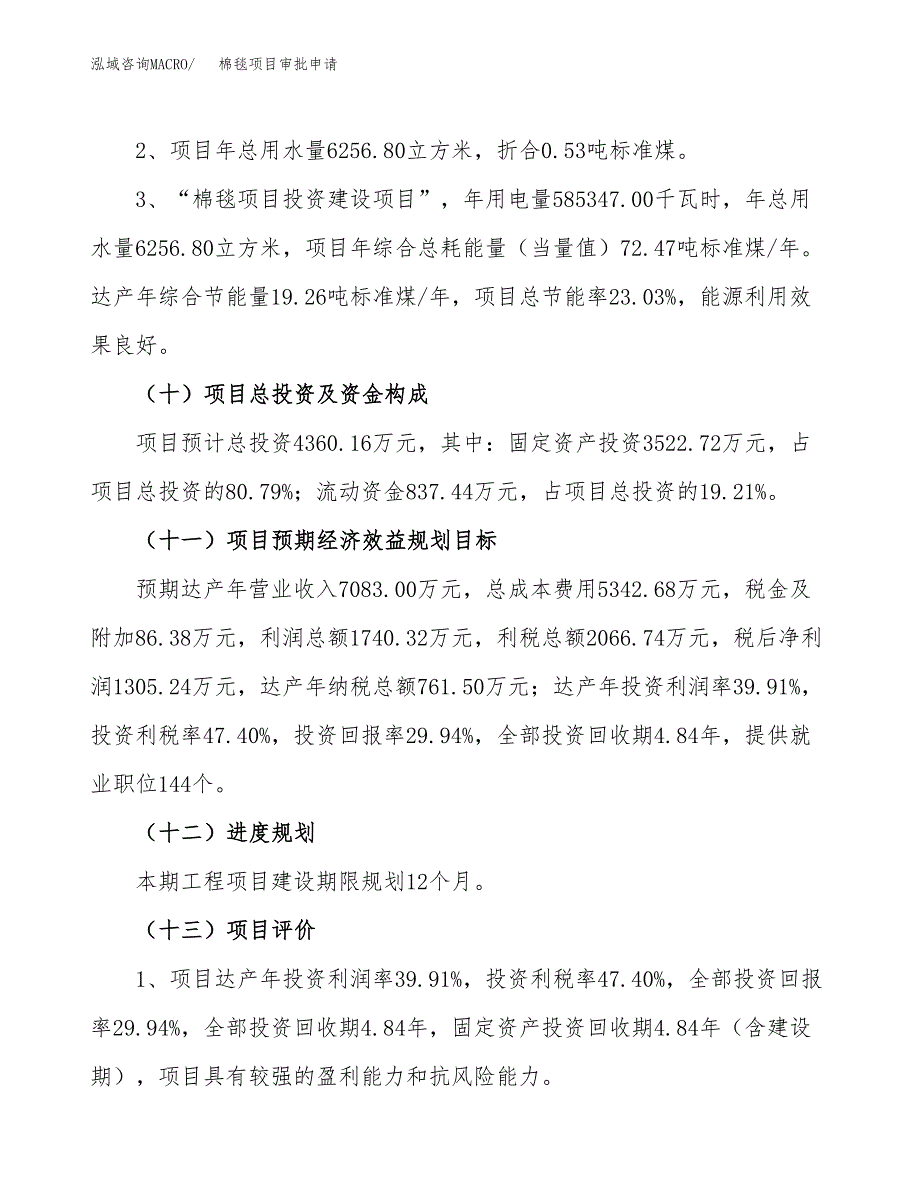 泓域咨询MACRO/　　棉毯项目审批申请

2、项目年总用水量6256.80立方米，折合0.53吨标准煤。

3、“棉毯项目投资建设项目”，年用电量585347.00千瓦时，年总用水量6256.80立方米，项目年综合总耗能量（当量值）72.47吨标准煤/年。达产年综合节能量19.26吨标准煤/年，项目总节能率23.03%，能源利用效果良好。

（十）项目总投资及资金构成

项目预计总投资4360.16万元，其中：固定资产投资3522.72万元，占项目总投资的80.79%；流动资金837.44万元，占项目总投资的19.21%。

（十一）项目预期经济效益规划目标

预期达产年营业收入7083.00万元，总成本费用5342.68万元，税金及附加86.38万元，利润总额1740.32万元，利税总额2066.74万元，税后净利润1305.24万元，达产年纳税总额761.50万元；达产年投资利润率39.91%，投资利税率47.40%，投资回报率29.94%，全部投资回收期4.84年，提供就业职位144个。

（十二）进度规划

本期工程项目建设期限规划12个月。

（十三）项目评价

1、项目达产年投资利润率39.91%，投资利税率47.40%，全部投资回报率29.94%，全部投资回收期4.84年，固定资产投资回收期4.84年（含建设期），项目具有较强的盈利能力和抗风险能力。